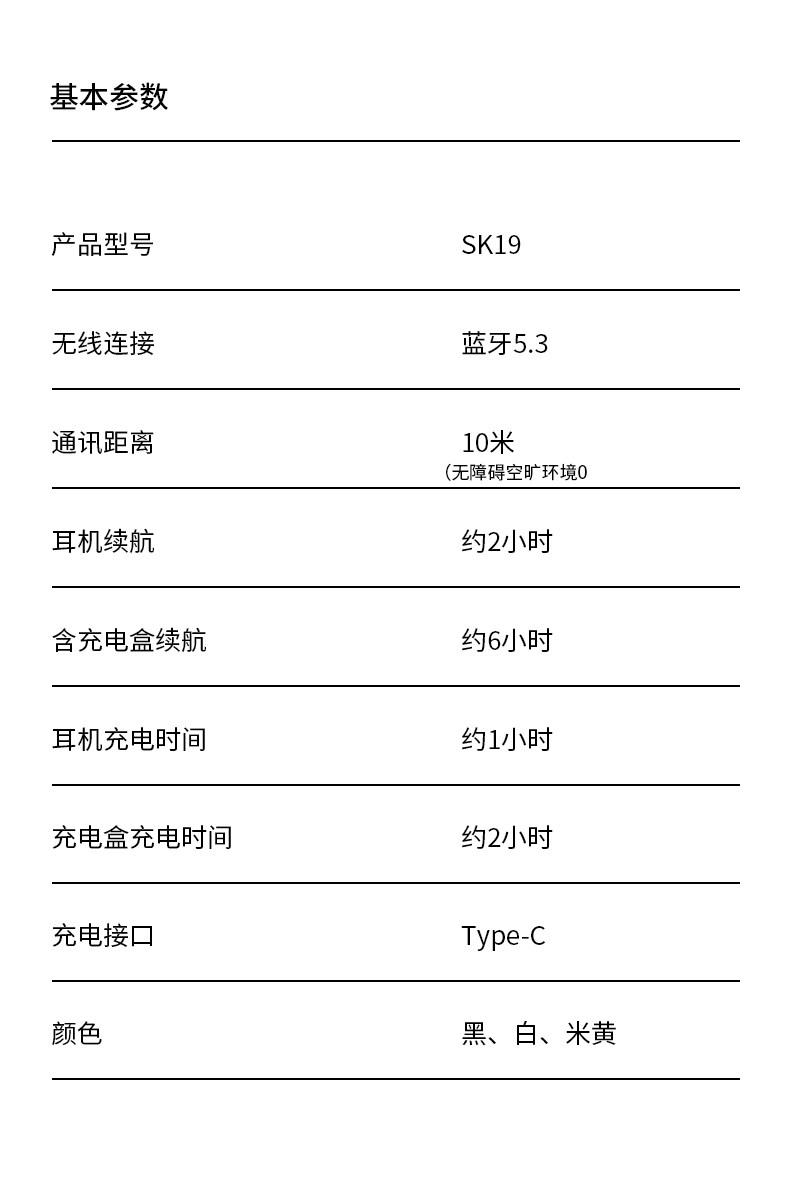 基本参数

产品型号 SK19

无线连接 蓝牙5.3

通讯距离 10米
(无障碍空旷环境0

耳机续航 约2小时

含充电盒续航 约6小时

耳机充电时间 约1小时

充电盒充电时间 约2小时

充电接口 Type-C

颜色 黑、白、米黄